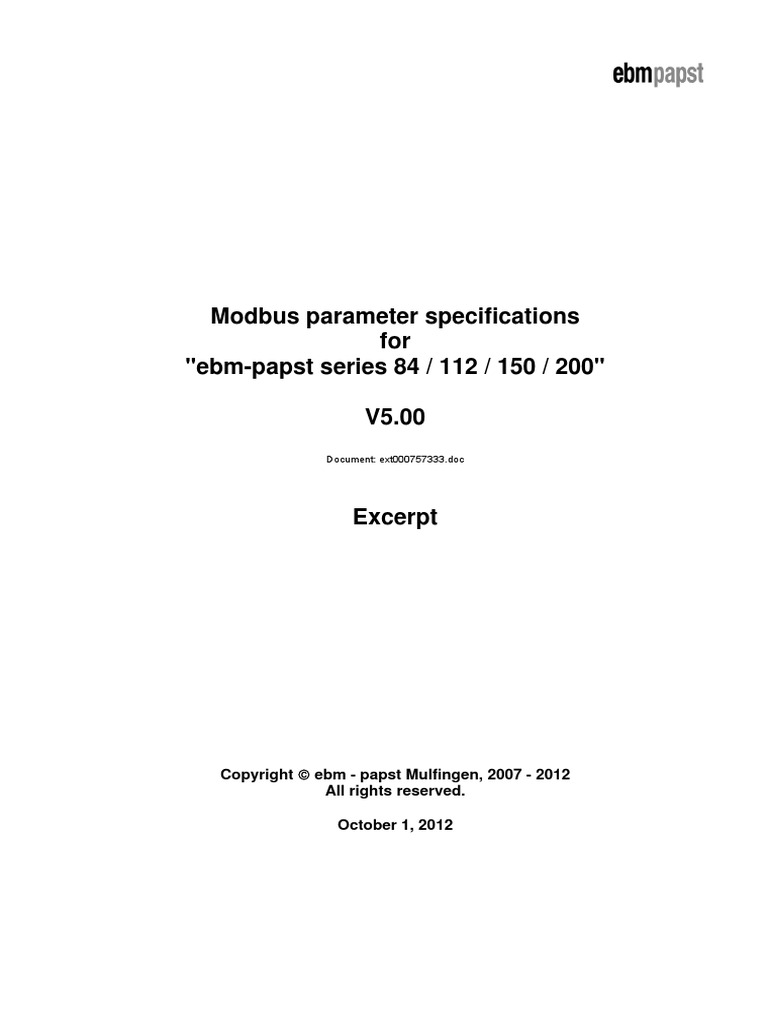 ebmpapst

Modbus parameter specifications
for
"ebm-papst series 84 / 112 / 150 / 200"

V5.00

Document: ext000757333.doc

Excerpt

Copyright © ebm - papst Mulfingen, 2007 - 2012
All rights reserved.

October 1, 2012